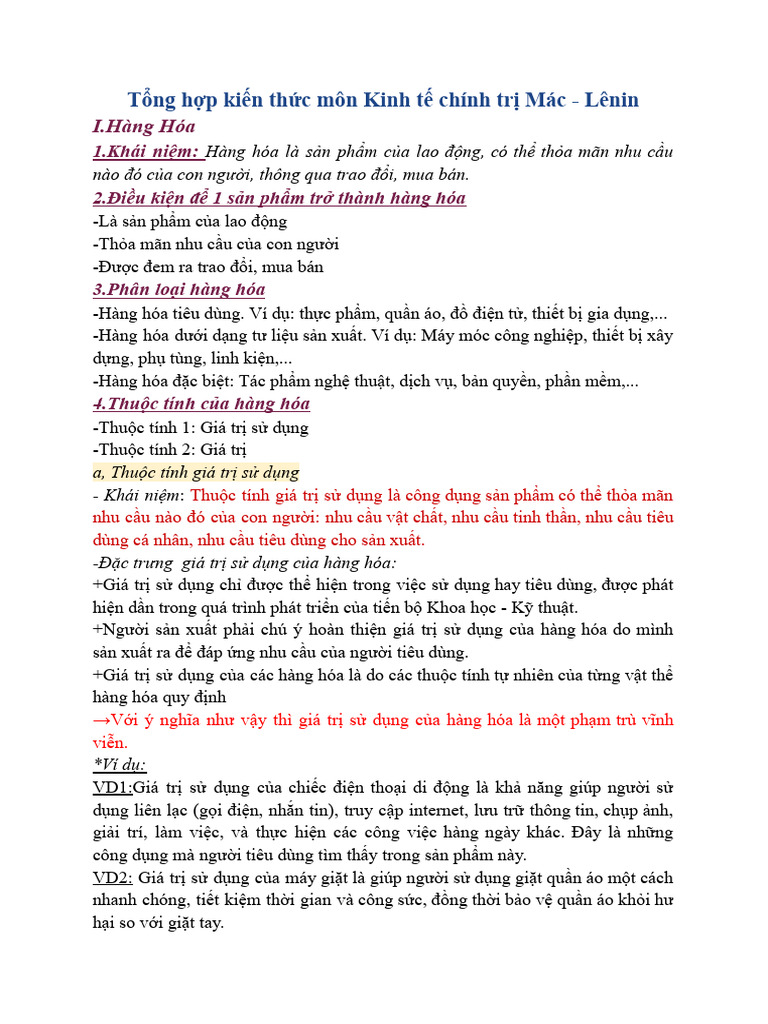 Tổng hợp kiến thức môn Kinh tế chính trị Mác - Lênin

I.Hàng Hóa

1.Khái niệm: Hàng hóa là sản phẩm của lao động, có thể thỏa mãn nhu cầu nào đó của con người, thông qua trao đổi, mua bán.

2.Điều kiện để 1 sản phẩm trở thành hàng hóa

-Là sản phẩm của lao động
-Thỏa mãn nhu cầu của con người
-Được đem ra trao đổi, mua bán

3.Phân loại hàng hóa

-Hàng hóa tiêu dùng. Ví dụ: thực phẩm, quần áo, đồ điện tử, thiết bị gia dụng,...
-Hàng hóa dưới dạng tư liệu sản xuất. Ví dụ: Máy móc công nghiệp, thiết bị xây dựng, phụ tùng, linh kiện,...
-Hàng hóa đặc biệt: Tác phẩm nghệ thuật, dịch vụ, bản quyền, phần mềm,...

4.Thuộc tính của hàng hóa

-Thuộc tính 1: Giá trị sử dụng
-Thuộc tính 2: Giá trị

a, Thuộc tính giá trị sử dụng

- Khái niệm: Thuộc tính giá trị sử dụng là công dụng sản phẩm có thể thỏa mãn nhu cầu nào đó của con người: nhu cầu vật chất, nhu cầu tinh thần, nhu cầu tiêu dùng cá nhân, nhu cầu tiêu dùng cho sản xuất.

-Đặc trưng giá trị sử dụng của hàng hóa:
+Giá trị sử dụng chỉ được thể hiện trong việc sử dụng hay tiêu dùng, được phát hiện dần trong quá trình phát triển của tiến bộ Khoa học - Kỹ thuật.
+Người sản xuất phải chú ý hoàn thiện giá trị sử dụng của hàng hóa do mình sản xuất ra để đáp ứng nhu cầu của người tiêu dùng.
+Giá trị sử dụng của các hàng hóa là do các thuộc tính tự nhiên của từng vật thể hàng hóa quy định
→Với ý nghĩa như vậy thì giá trị sử dụng của hàng hóa là một phạm trù vĩnh viễn.

*Ví dụ:
VD1:Giá trị sử dụng của chiếc điện thoại di động là khả năng giúp người sử dụng liên lạc (gọi điện, nhắn tin), truy cập internet, lưu trữ thông tin, chụp ảnh, giải trí, làm việc, và thực hiện các công việc hàng ngày khác. Đây là những công dụng mà người tiêu dùng tìm thấy trong sản phẩm này.
VD2: Giá trị sử dụng của máy giặt là giúp người sử dụng giặt quần áo một cách nhanh chóng, tiết kiệm thời gian và công sức, đồng thời bảo vệ quần áo khỏi hư hại so với giặt tay.